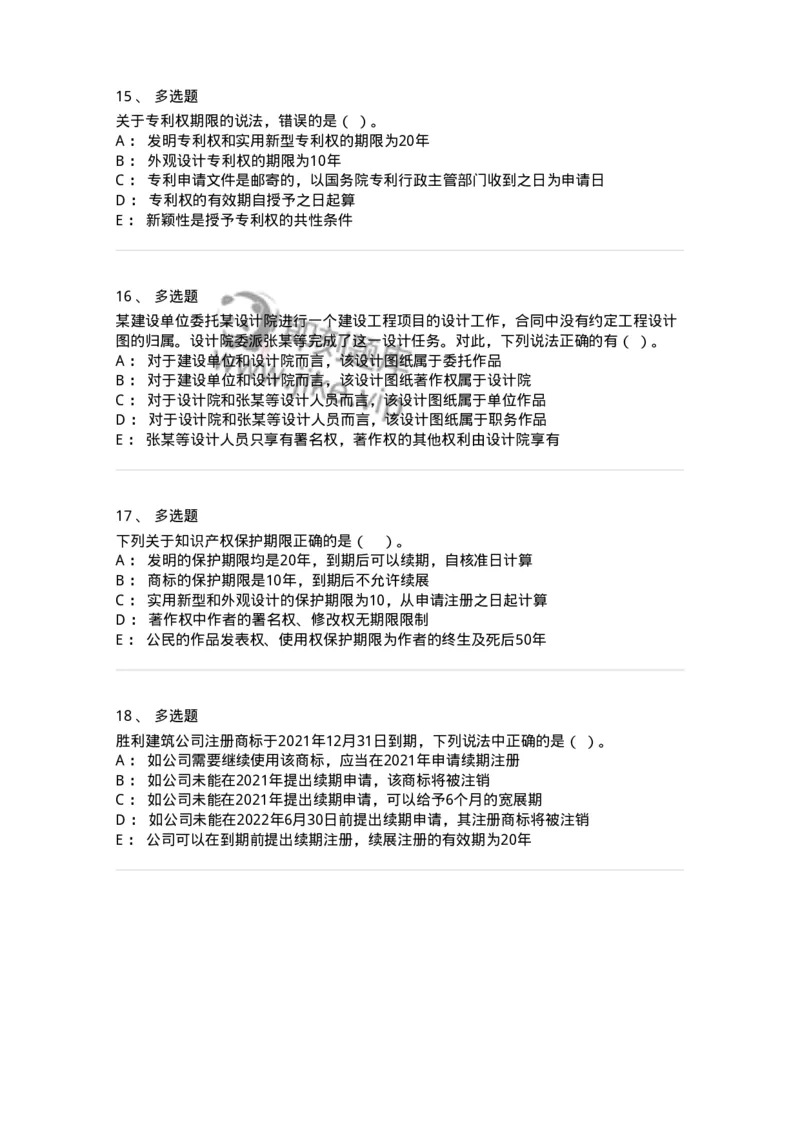 15、 多选题

关于专利权期限的说法，错误的是（ ）。
A： 发明专利权和实用新型专利权的期限为20年
B： 外观设计专利权的期限为10年
C： 专利申请文件是邮寄的，以国务院专利行政主管部门收到之日为申请日
D： 专利权的有效期自授予之日起算
E： 新颖性是授予专利权的共性条件

16、 多选题

某建设单位委托某设计院进行一个建设工程项目的设计工作，合同中没有约定工程设计图的归属。设计院委派张某等完成了这一设计任务。对此，下列说法正确的有（ ）。
A： 对于建设单位和设计院而言，该设计图纸属于委托作品
B： 对于建设单位和设计院而言，该设计图纸著作权属于设计院
C： 对于设计院和张某等设计人员而言，该设计图纸属于单位作品
D： 对于设计院和张某等设计人员而言，该设计图纸属于职务作品
E： 张某等设计人员只享有署名权，著作权的其他权利由设计院享有

17、 多选题

下列关于知识产权保护期限正确的是（ ）。
A： 发明的保护期限均是20年，到期后可以续期，自核准日计算
B： 商标的保护期限是10年，到期后不允许续展
C： 实用新型和外观设计的保护期限为10，从申请注册之日起计算
D： 著作权中作者的署名权、修改权无期限限制
E： 公民的作品发表权、使用权保护期限为作者的终生及死后50年

18、 多选题

胜利建筑公司注册商标于2021年12月31日到期，下列说法中正确的是（ ）。
A： 如公司需要继续使用该商标，应当在2021年申请续期注册
B： 如公司未能在2021年提出续期申请，该商标将被注销
C： 如公司未能在2021年提出续期申请，可以给予6个月的宽展期
D： 如公司未能在2022年6月30日前提出续期申请，其注册商标将被注销
E： 公司可以在到期前提出续期注册，续展注册的有效期为20年